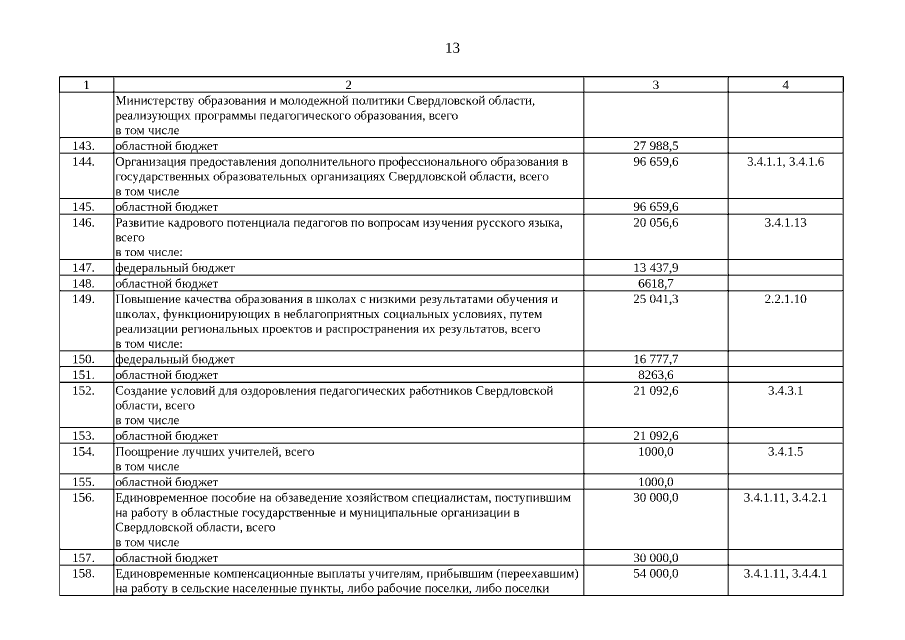 13

| 1 | 2 | 3 | 4 |
|---|---|---|---|
| | Министерству образования и молодежной политики Свердловской области, реализующих программы педагогического образования, всего в том числе | | |
| 143. | областной бюджет | 27 988,5 | |
| 144. | Организация предоставления дополнительного профессионального образования в государственных образовательных организациях Свердловской области, всего в том числе | 96 659,6 | 3.4.1.1, 3.4.1.6 |
| 145. | областной бюджет | 96 659,6 | |
| 146. | Развитие кадрового потенциала педагогов по вопросам изучения русского языка, всего в том числе: | 20 056,6 | 3.4.1.13 |
| 147. | федеральный бюджет | 13 437,9 | |
| 148. | областной бюджет | 6618,7 | |
| 149. | Повышение качества образования в школах с низкими результатами обучения и школах, функционирующих в неблагоприятных социальных условиях, путем реализации региональных проектов и распространения их результатов, всего в том числе: | 25 041,3 | 2.2.1.10 |
| 150. | федеральный бюджет | 16 777,7 | |
| 151. | областной бюджет | 8263,6 | |
| 152. | Создание условий для оздоровления педагогических работников Свердловской области, всего в том числе | 21 092,6 | 3.4.3.1 |
| 153. | областной бюджет | 21 092,6 | |
| 154. | Поощрение лучших учителей, всего в том числе | 1000,0 | 3.4.1.5 |
| 155. | областной бюджет | 1000,0 | |
| 156. | Единовременное пособие на обзаведение хозяйством специалистам, поступившим на работу в областные государственные и муниципальные организации в Свердловской области, всего в том числе | 30 000,0 | 3.4.1.11, 3.4.2.1 |
| 157. | областной бюджет | 30 000,0 | |
| 158. | Единовременные компенсационные выплаты учителям, прибывшим (переехавшим) на работу в сельские населенные пункты, либо рабочие поселки, либо поселки | 54 000,0 | 3.4.1.11, 3.4.4.1 |